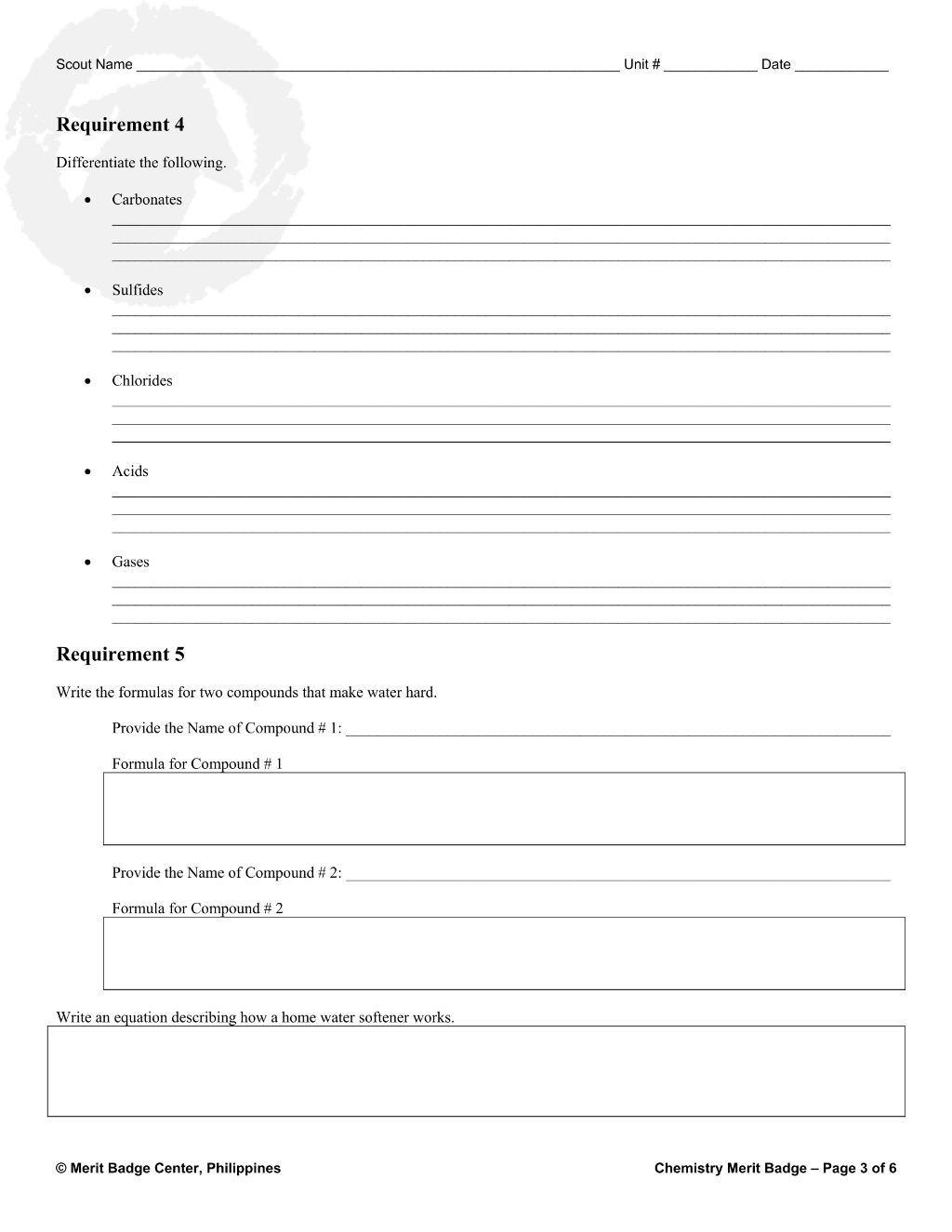 Scout Name ____ Unit # ____ Date ____

Requirement 4

Differentiate the following.

• Carbonates

____
____
____

• Sulfides

____
____
____

• Chlorides

____
____
____

• Acids

____
____
____

• Gases

____
____
____

Requirement 5

Write the formulas for two compounds that make water hard.

Provide the Name of Compound # 1: ____

Formula for Compound # 1

Provide the Name of Compound # 2: ____

Formula for Compound # 2

Write an equation describing how a home water softener works.

© Merit Badge Center, Philippines

Chemistry Merit Badge – Page 3 of 6